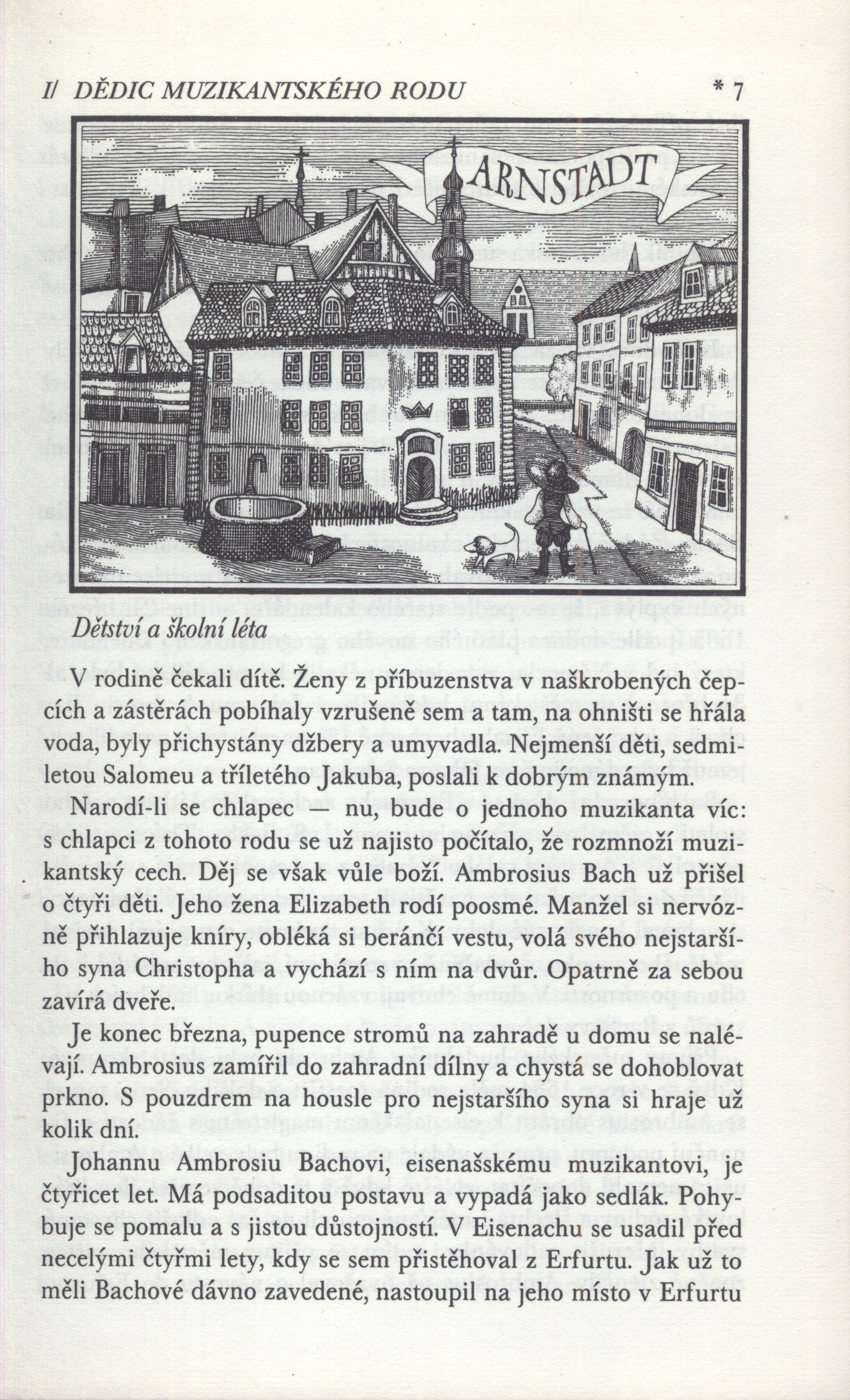 I/ DĚDIC MUZIKANTSKÉHO RODU * 7

ARNSTADT

Dětství a školní léta

V rodině čekali dítě. Ženy z příbuzenstva v naškrobených čepcích a zástěrách pobíhaly vzrušeně sem a tam, na ohništi se hřála voda, byly přichystány džbery a umyvadla. Nejmenší děti, sedmiletou Salomeu a tříletého Jakuba, poslali k dobrým známým.

Narodí-li se chlapec — nu, bude o jednoho muzikanta víc: s chlapci z tohoto rodu se už najisto počítalo, že rozmnoží muzikantský cech. Děj se však vůle boží. Ambrosius Bach už přišel o čtyři děti. Jeho žena Elizabeth rodí poosmé. Manžel si nervózně přihlazuje kníry, obléká si beránčí vestu, volá svého nejstaršího syna Christopha a vychází s ním na dvůr. Opatrně za sebou zavírá dveře.

Je konec března, pupence stromů na zahradě u domu se nalévají. Ambrosius zamířil do zahradní dílny a chystá se dohoblovat prkno. S pouzdrem na housle pro nejstaršího syna si hraje už kolik dní.

Johannu Ambrosiu Bachovi, eisenašskému muzikantovi, je čtyřicet let. Má podsaditou postavu a vypadá jako sedlák. Pohybuje se pomalu a s jistou důstojností. V Eisenachu se usadil před necelými čtyřmi lety, kdy se sem přistěhoval z Erfurtu. Jak už to měli Bachové dávno zavedené, nastoupil na jeho místo v Erfurtu